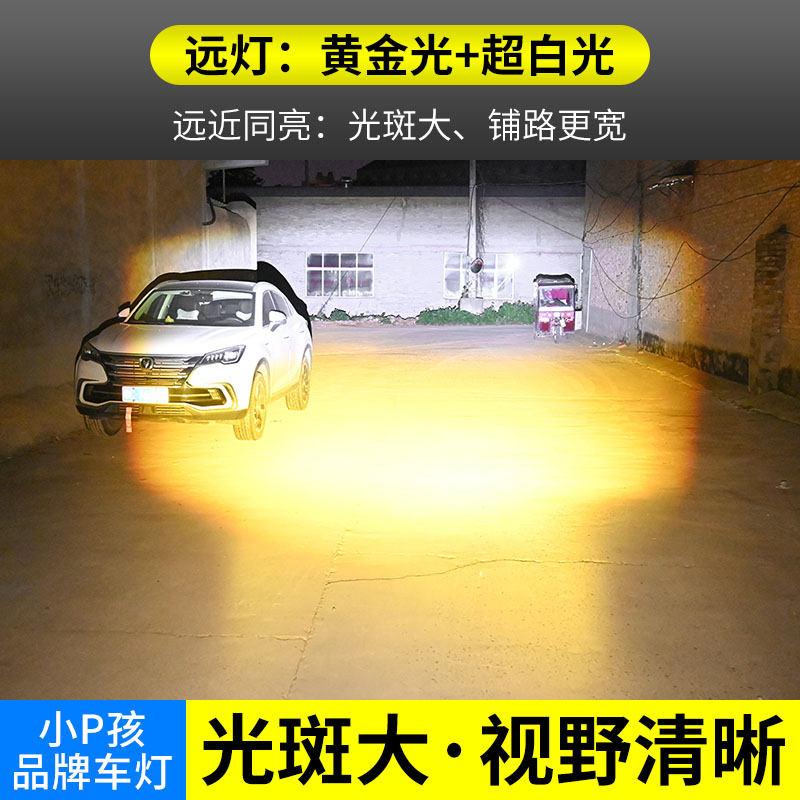 远灯：黄金光+超白光

远近同亮：光斑大、铺路更宽

小P孩
品牌车灯

光斑大·视野清晰